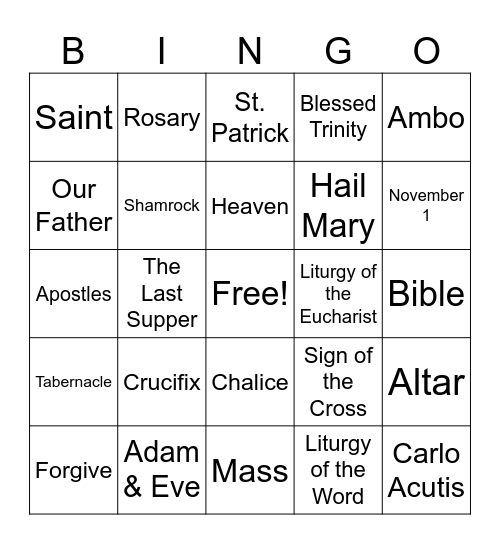 | B | I | N | G | O |
|---|---|---|---|---|
| Saint | Rosary | St. Patrick | Blessed Trinity | Ambo |
| Our Father | Shamrock | Heaven | Hail Mary | November 1 |
| Apostles | The Last Supper | Free! | Liturgy of the Eucharist | Bible |
| Tabernacle | Crucifix | Chalice | Sign of the Cross | Altar |
| Forgive | Adam & Eve | Mass | Liturgy of the Word | Carlo Acutis |